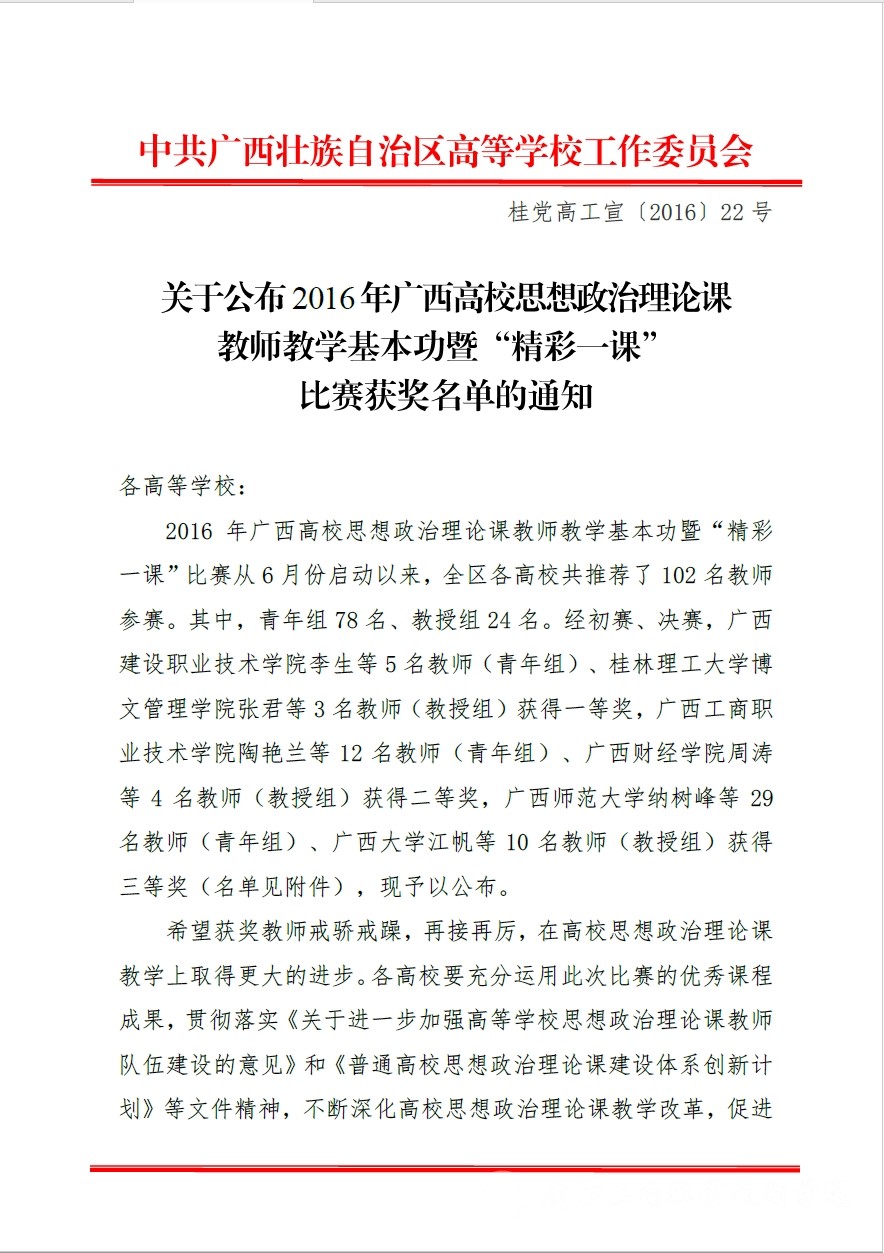 中共广西壮族自治区高等学校工作委员会

桂党高工宣〔2016〕22号

关于公布2016年广西高校思想政治理论课教师教学基本功暨“精彩一课”比赛获奖名单的通知

各高等学校：

2016年广西高校思想政治理论课教师教学基本功暨“精彩一课”比赛从6月份启动以来，全区各高校共推荐了102名教师参赛。其中，青年组78名、教授组24名。经初赛、决赛，广西建设职业技术学院李生等5名教师（青年组）、桂林理工大学博文管理学院张君等3名教师（教授组）获得一等奖，广西工商职业技术学院陶艳兰等12名教师（青年组）、广西财经学院周涛等4名教师（教授组）获得二等奖，广西师范大学纳树峰等29名教师（青年组）、广西大学江帆等10名教师（教授组）获得三等奖（名单见附件），现予以公布。

希望获奖教师戒骄戒躁，再接再厉，在高校思想政治理论课教学上取得更大的进步。各高校要充分运用此次比赛的优秀课程成果，贯彻落实《关于进一步加强高等学校思想政治理论课教师队伍建设的意见》和《普通高校思想政治理论课建设体系创新计划》等文件精神，不断深化高校思想政治理论课教学改革，促进